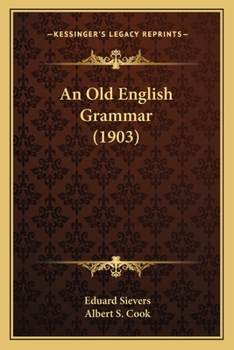 —KESSINGER'S LEGACY REPRINTS—

An Old English Grammar (1903)

Eduard Sievers
Albert S. Cook